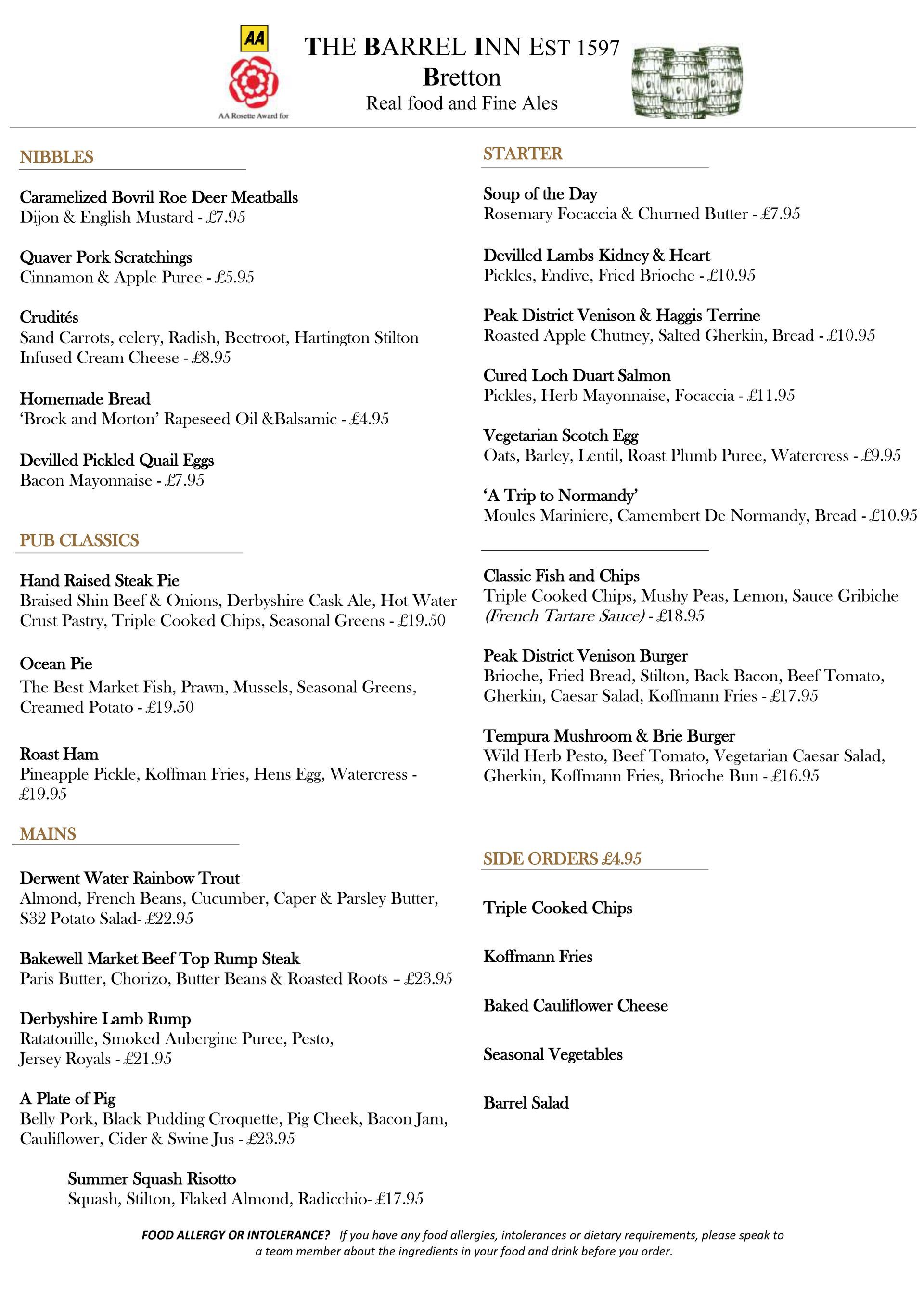 AA

AA Rosette Award for

THE BARREL INN EST 1597
Bretton
Real food and Fine Ales

NIBBLES

Caramelized Bovril Roe Deer Meatballs
Dijon & English Mustard - £7.95

Quaver Pork Scratchings
Cinnamon & Apple Puree - £5.95

Crudités
Sand Carrots, celery, Radish, Beetroot, Hartington Stilton Infused Cream Cheese - £8.95

Homemade Bread
'Brock and Morton' Rapeseed Oil &Balsamic - £4.95

Devilled Pickled Quail Eggs
Bacon Mayonnaise - £7.95

PUB CLASSICS

Hand Raised Steak Pie
Braised Shin Beef & Onions, Derbyshire Cask Ale, Hot Water Crust Pastry, Triple Cooked Chips, Seasonal Greens - £19.50

Ocean Pie
The Best Market Fish, Prawn, Mussels, Seasonal Greens, Creamed Potato - £19.50

Roast Ham
Pineapple Pickle, Koffman Fries, Hens Egg, Watercress - £19.95

MAINS

Derwent Water Rainbow Trout
Almond, French Beans, Cucumber, Caper & Parsley Butter, S32 Potato Salad- £22.95

Bakewell Market Beef Top Rump Steak
Paris Butter, Chorizo, Butter Beans & Roasted Roots – £23.95

Derbyshire Lamb Rump
Ratatouille, Smoked Aubergine Puree, Pesto, Jersey Royals - £21.95

A Plate of Pig
Belly Pork, Black Pudding Croquette, Pig Cheek, Bacon Jam, Cauliflower, Cider & Swine Jus - £23.95

Summer Squash Risotto
Squash, Stilton, Flaked Almond, Radicchio- £17.95

STARTER

Soup of the Day
Rosemary Focaccia & Churned Butter - £7.95

Devilled Lambs Kidney & Heart
Pickles, Endive, Fried Brioche - £10.95

Peak District Venison & Haggis Terrine
Roasted Apple Chutney, Salted Gherkin, Bread - £10.95

Cured Loch Duart Salmon
Pickles, Herb Mayonnaise, Focaccia - £11.95

Vegetarian Scotch Egg
Oats, Barley, Lentil, Roast Plumb Puree, Watercress - £9.95

'A Trip to Normandy'
Moules Mariniere, Camembert De Normandy, Bread - £10.95

Classic Fish and Chips
Triple Cooked Chips, Mushy Peas, Lemon, Sauce Gribiche (French Tartare Sauce) - £18.95

Peak District Venison Burger
Brioche, Fried Bread, Stilton, Back Bacon, Beef Tomato, Gherkin, Caesar Salad, Koffmann Fries - £17.95

Tempura Mushroom & Brie Burger
Wild Herb Pesto, Beef Tomato, Vegetarian Caesar Salad, Gherkin, Koffmann Fries, Brioche Bun - £16.95

SIDE ORDERS £4.95

Triple Cooked Chips

Koffmann Fries

Baked Cauliflower Cheese

Seasonal Vegetables

Barrel Salad

FOOD ALLERGY OR INTOLERANCE? If you have any food allergies, intolerances or dietary requirements, please speak to a team member about the ingredients in your food and drink before you order.